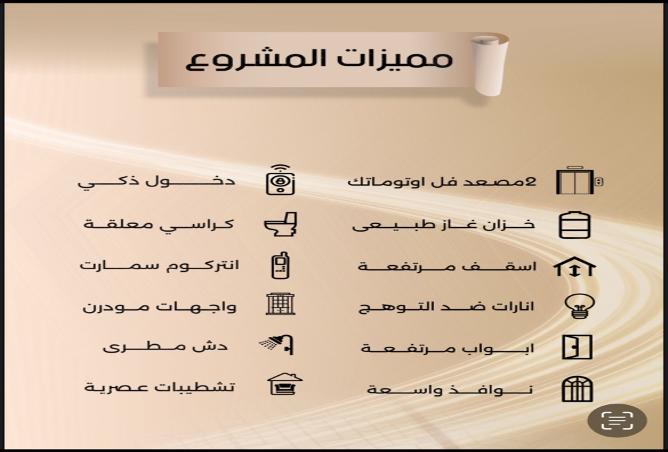 مميزات المشروع

2مصعد فل اوتوماتك
خزان غاز طبيعى
اسقف مرتفعة
انارات ضد التوهج
ابواب مرتفعة
نوافذ واسعة

دخول ذكي
كراسي معلقة
انتركوم سمارت
واجهات مودرن
دش مطرى
تشطيبات عصرية